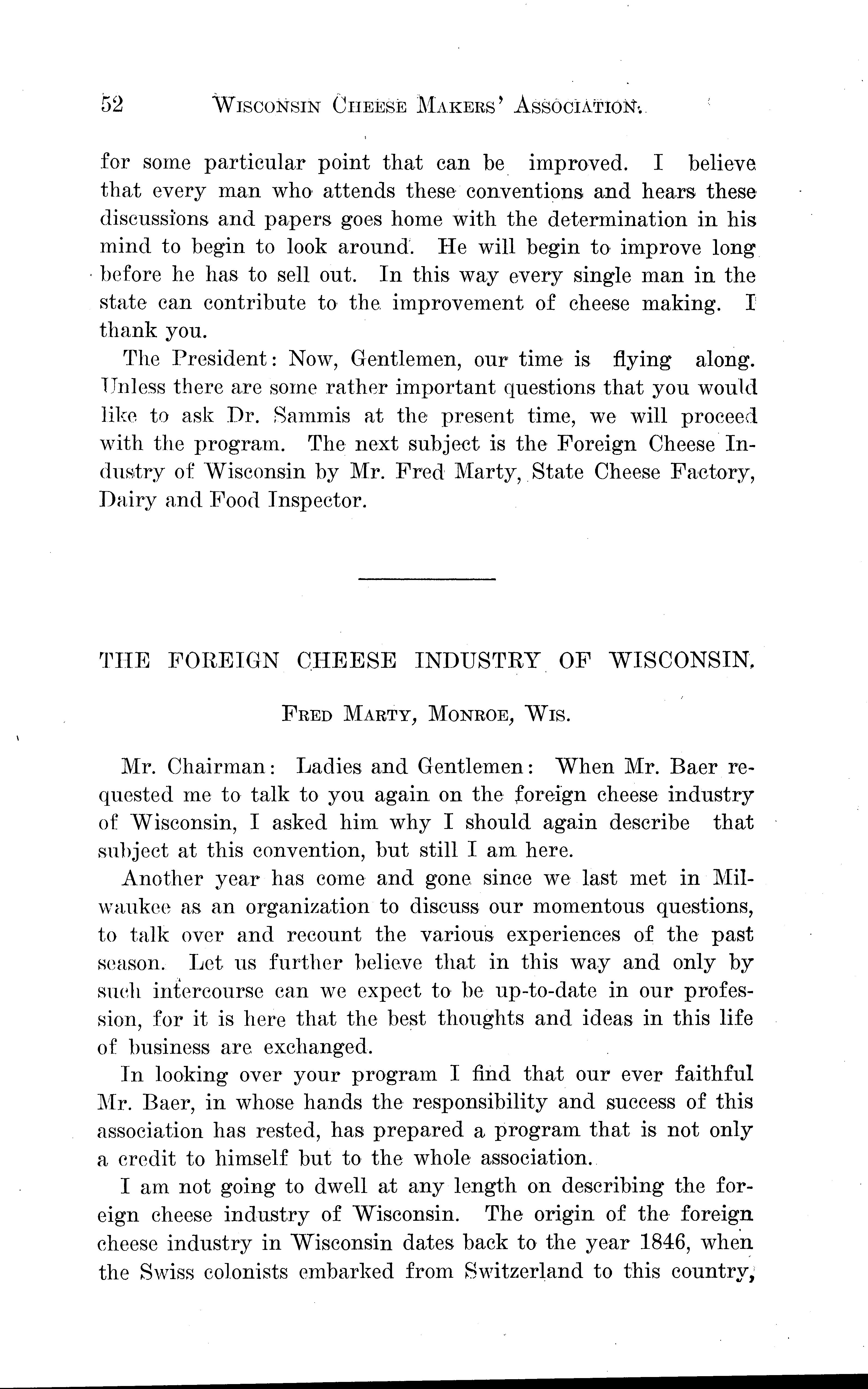 52 WISCONSIN CHEESE MAKERS' ASSOCIATION.

for some particular point that can be improved. I believe that every man who attends these conventions and hears these discussions and papers goes home with the determination in his mind to begin to look around. He will begin to improve long before he has to sell out. In this way every single man in the state can contribute to the improvement of cheese making. I thank you.

The President: Now, Gentlemen, our time is flying along. Unless there are some rather important questions that you would like to ask Dr. Sammis at the present time, we will proceed with the program. The next subject is the Foreign Cheese Industry of Wisconsin by Mr. Fred Marty, State Cheese Factory, Dairy and Food Inspector.

THE FOREIGN CHEESE INDUSTRY OF WISCONSIN.

FRED MARTY, MONROE, WIS.

Mr. Chairman: Ladies and Gentlemen: When Mr. Baer requested me to talk to you again on the foreign cheese industry of Wisconsin, I asked him why I should again describe that subject at this convention, but still I am here.

Another year has come and gone since we last met in Milwaukee as an organization to discuss our momentous questions, to talk over and recount the various experiences of the past season. Let us further believe that in this way and only by such intercourse can we expect to be up-to-date in our profession, for it is here that the best thoughts and ideas in this life of business are exchanged.

In looking over your program I find that our ever faithful Mr. Baer, in whose hands the responsibility and success of this association has rested, has prepared a program that is not only a credit to himself but to the whole association.

I am not going to dwell at any length on describing the foreign cheese industry of Wisconsin. The origin of the foreign cheese industry in Wisconsin dates back to the year 1846, when the Swiss colonists embarked from Switzerland to this country,